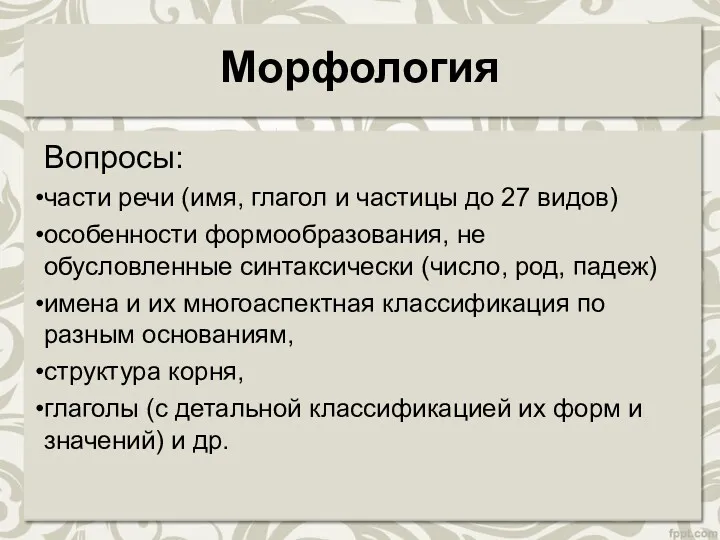 Морфология

Вопросы:

•части речи (имя, глагол и частицы до 27 видов)

•особенности формообразования, не обусловленные синтаксически (число, род, падеж)

•имена и их многоаспектная классификация по разным основаниям,

•структура корня,

•глаголы (с детальной классификацией их форм и значений) и др.

fppt.com